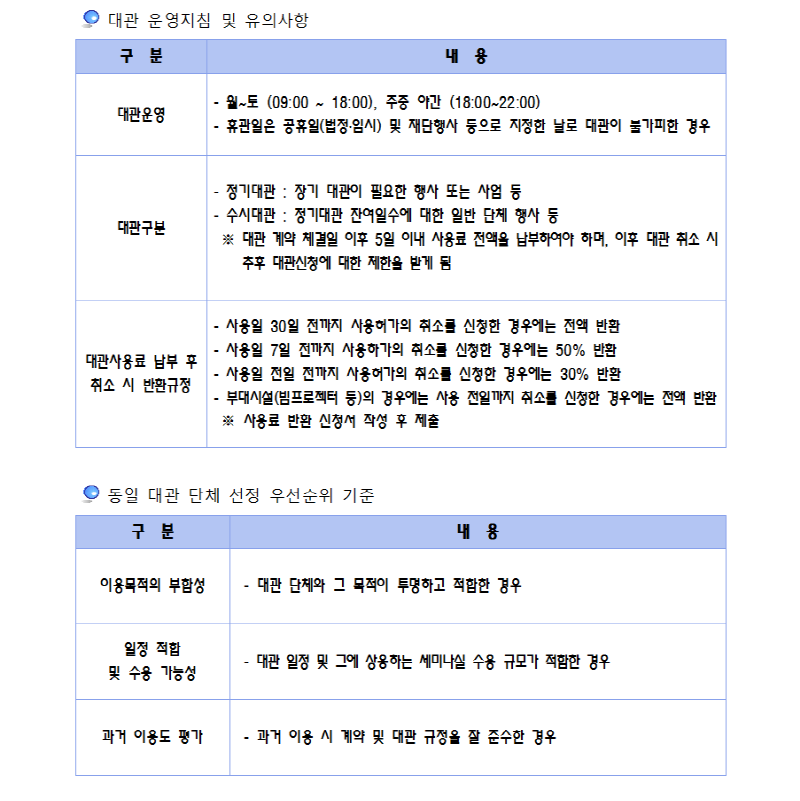 대관 운영지침 및 유의사항

| 구 분 | 내 용 |
|---|---|
| 대관운영 | - 월~토 (09:00 ~ 18:00), 주중 야간 (18:00~22:00) - 휴관일은 공휴일(법정·임시) 및 재단행사 등으로 지정한 날로 대관이 불가피한 경우 |
| 대관구분 | - 정기대관 : 장기 대관이 필요한 행사 또는 사업 등 - 수시대관 : 정기대관 잔여일수에 대한 일반 단체 행사 등 ※ 대관 계약 체결일 이후 5일 이내 사용료 전액을 납부하여야 하며, 이후 대관 취소 시 추후 대관신청에 대한 제한을 받게 됨 |
| 대관사용료 납부 후 취소 시 반환규정 | - 사용일 30일 전까지 사용허가의 취소를 신청한 경우에는 전액 반환 - 사용일 7일 전까지 사용허가의 취소를 신청한 경우에는 50% 반환 - 사용일 전일 전까지 사용허가의 취소를 신청한 경우에는 30% 반환 - 부대시설(빔프로젝터 등)의 경우에는 사용 전일까지 취소를 신청한 경우에는 전액 반환 ※ 사용료 반환 신청서 작성 후 제출 |

동일 대관 단체 선정 우선순위 기준

| 구 분 | 내 용 |
|---|---|
| 이용목적의 부합성 | - 대관 단체와 그 목적이 투명하고 적합한 경우 |
| 일정 적합 및 수용 가능성 | - 대관 일정 및 그에 상응하는 세미나실 수용 규모가 적합한 경우 |
| 과거 이용도 평가 | - 과거 이용 시 계약 및 대관 규정을 잘 준수한 경우 |